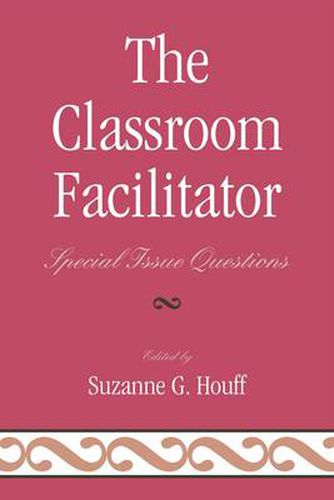 The Classroom Facilitator

Special Issue Questions

Edited by
Suzanne G. Houff